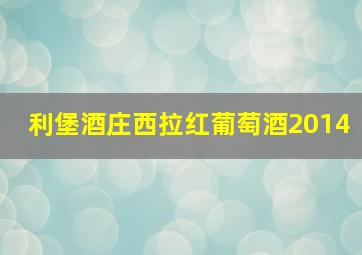 利堡酒庄西拉红葡萄酒2014